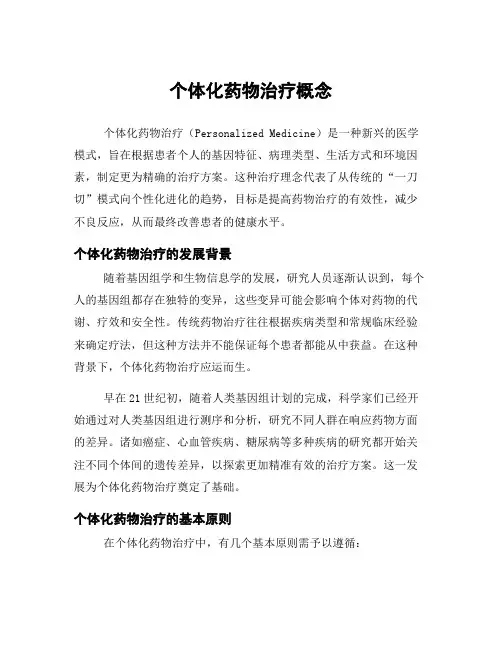 个体化药物治疗概念

个体化药物治疗（Personalized Medicine）是一种新兴的医学模式，旨在根据患者个人的基因特征、病理类型、生活方式和环境因素，制定更为精确的治疗方案。这种治疗理念代表了从传统的“一刀切”模式向个性化进化的趋势，目标是提高药物治疗的有效性，减少不良反应，从而最终改善患者的健康水平。

个体化药物治疗的发展背景

随着基因组学和生物信息学的发展，研究人员逐渐认识到，每个人的基因组都存在独特的变异，这些变异可能会影响个体对药物的代谢、疗效和安全性。传统药物治疗往往根据疾病类型和常规临床经验来确定疗法，但这种方法并不能保证每个患者都能从中获益。在这种背景下，个体化药物治疗应运而生。

早在21世纪初，随着人类基因组计划的完成，科学家们已经开始通过对人类基因组进行测序和分析，研究不同人群在响应药物方面的差异。诸如癌症、心血管疾病、糖尿病等多种疾病的研究都开始关注不同个体间的遗传差异，以探索更加精准有效的治疗方案。这一发展为个体化药物治疗奠定了基础。

个体化药物治疗的基本原则

在个体化药物治疗中，有几个基本原则需予以遵循：